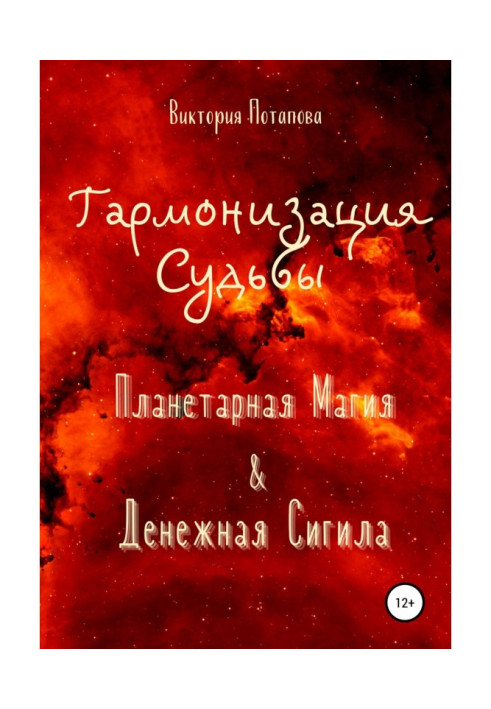 Виктория Потапова

Гармонизация Судьбы

Планетарная Магия
&
Денежная Сигила

12+